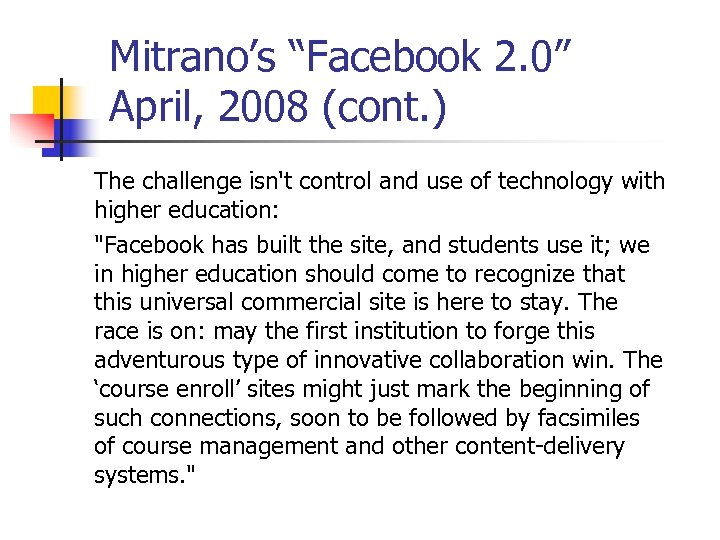 Mitrano's "Facebook 2.0" April, 2008 (cont.)

The challenge isn't control and use of technology with higher education:

"Facebook has built the site, and students use it; we in higher education should come to recognize that this universal commercial site is here to stay. The race is on: may the first institution to forge this adventurous type of innovative collaboration win. The 'course enroll' sites might just mark the beginning of such connections, soon to be followed by facsimiles of course management and other content-delivery systems."